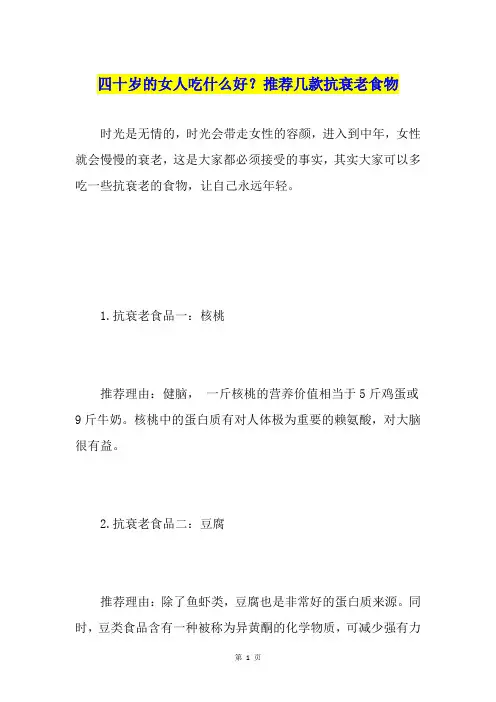 四十岁的女人吃什么好？推荐几款抗衰老食物

时光是无情的，时光会带走女性的容颜，进入到中年，女性就会慢慢的衰老，这是大家都必须接受的事实，其实大家可以多吃一些抗衰老的食物，让自己永远年轻。

1.抗衰老食品一：核桃

推荐理由：健脑， 一斤核桃的营养价值相当于5斤鸡蛋或9斤牛奶。核桃中的蛋白质有对人体极为重要的赖氨酸，对大脑很有益。

2.抗衰老食品二：豆腐

推荐理由：除了鱼虾类，豆腐也是非常好的蛋白质来源。同时，豆类食品含有一种被称为异黄酮的化学物质，可减少强有力

第 1 页